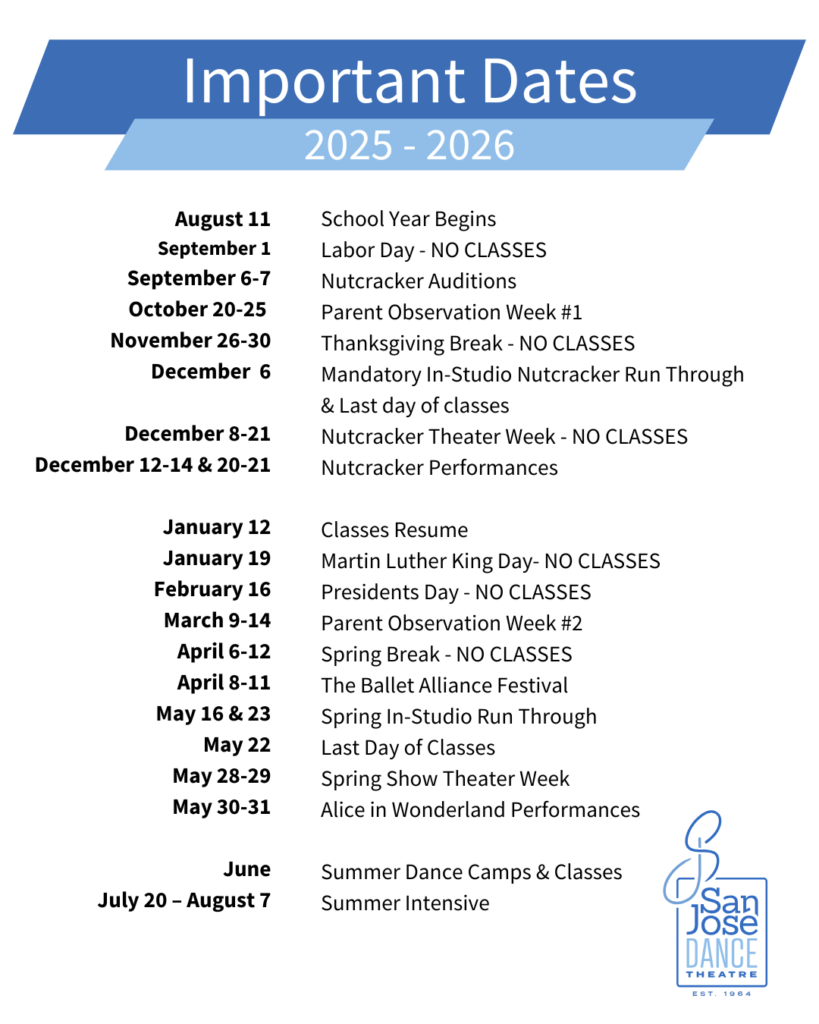 Important Dates

2025 - 2026

August 11 School Year Begins
September 1 Labor Day - NO CLASSES
September 6-7 Nutcracker Auditions
October 20-25 Parent Observation Week #1
November 26-30 Thanksgiving Break - NO CLASSES
December 6 Mandatory In-Studio Nutcracker Run Through & Last day of classes
December 8-21 Nutcracker Theater Week - NO CLASSES
December 12-14 & 20-21 Nutcracker Performances

January 12 Classes Resume
January 19 Martin Luther King Day- NO CLASSES
February 16 Presidents Day - NO CLASSES
March 9-14 Parent Observation Week #2
April 6-12 Spring Break - NO CLASSES
April 8-11 The Ballet Alliance Festival
May 16 & 23 Spring In-Studio Run Through
May 22 Last Day of Classes
May 28-29 Spring Show Theater Week
May 30-31 Alice in Wonderland Performances

June Summer Dance Camps & Classes
July 20 – August 7 Summer Intensive

San Jose
DANCE
THEATRE
EST. 1964